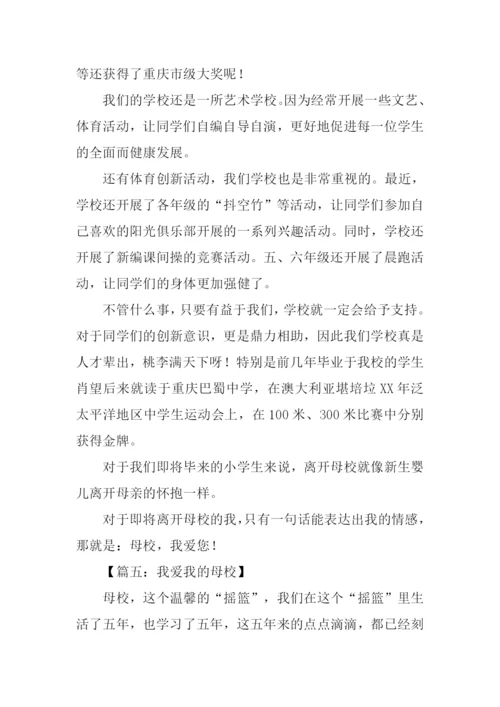 等还获得了重庆市级大奖呢！

我们的学校还是一所艺术学校。因为经常开展一些文艺、体育活动，让同学们自编自导自演，更好地促进每一位学生的全面而健康发展。

还有体育创新活动，我们学校也是非常重视的。最近，学校还开展了各年级的“抖空竹”等活动，让同学们参加自己喜欢的阳光俱乐部开展的一系列兴趣活动。同时，学校还开展了新编课间操的竞赛活动。五、六年级还开展了晨跑活动，让同学们的身体更加强健了。

不管什么事，只要有益于我们，学校就一定会给予支持。对于同学们的创新意识，更是鼎力相助，因此我们学校真是人才辈出，桃李满天下呀！特别是前几年毕业于我校的学生肖望后来就读于重庆巴蜀中学，在澳大利亚堪培垃 XX 年泛太平洋地区中学生运动会上，在 100 米、300 米比赛中分别获得金牌。

对于我们即将毕来的小学生来说，离开母校就像新生婴儿离开母亲的怀抱一样。

对于即将离开母校的我，只有一句话能表达出我的情感，那就是：母校，我爱您！

【篇五：我爱我的母校】

母校，这个温馨的“摇篮”，我们在这个“摇篮”里生活了五年，也学习了五年，这五年来的点点滴滴，都已经刻